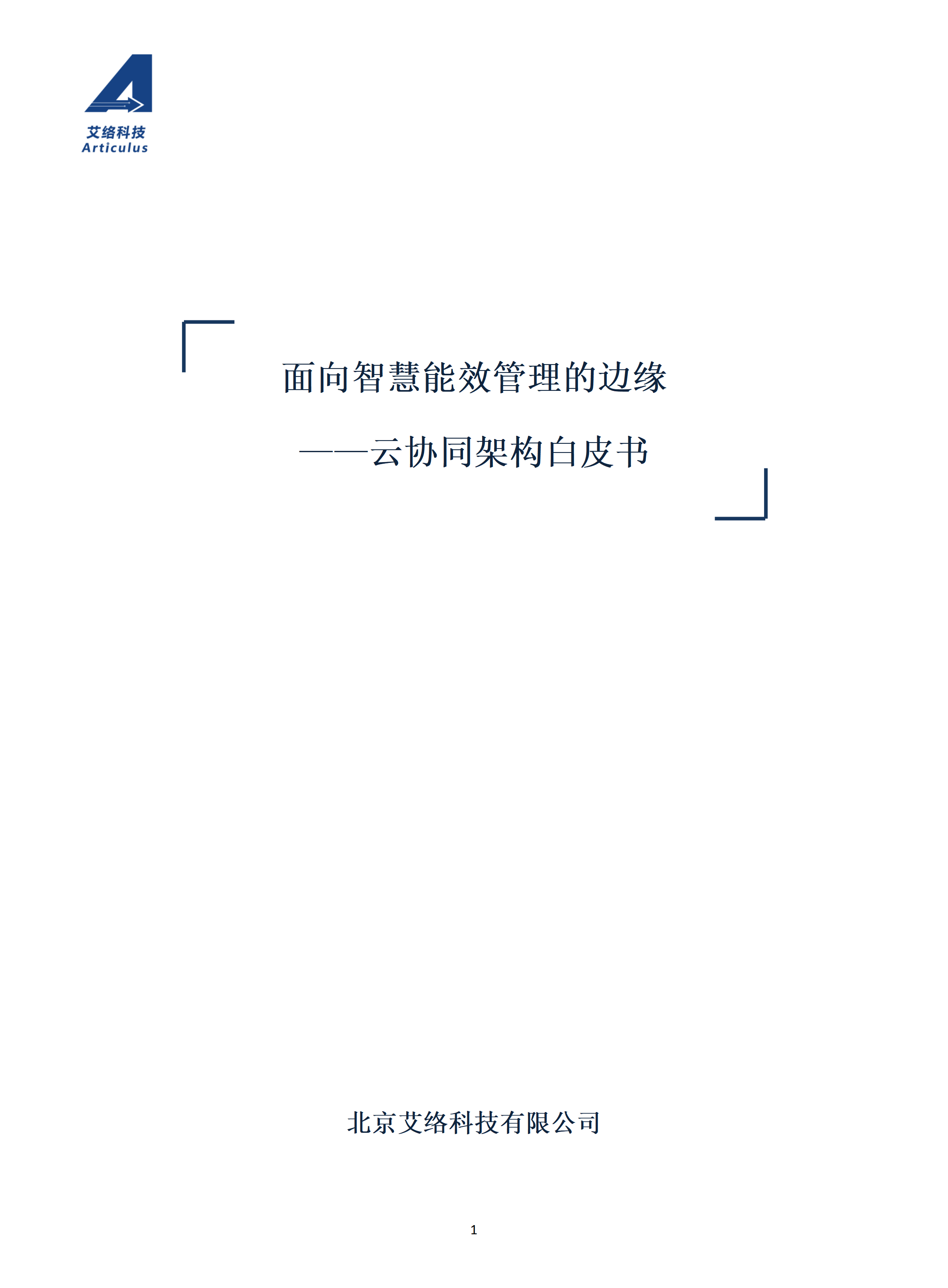 艾络科技
Articulus

面向智慧能效管理的边缘

——云协同架构白皮书

北京艾络科技有限公司

1